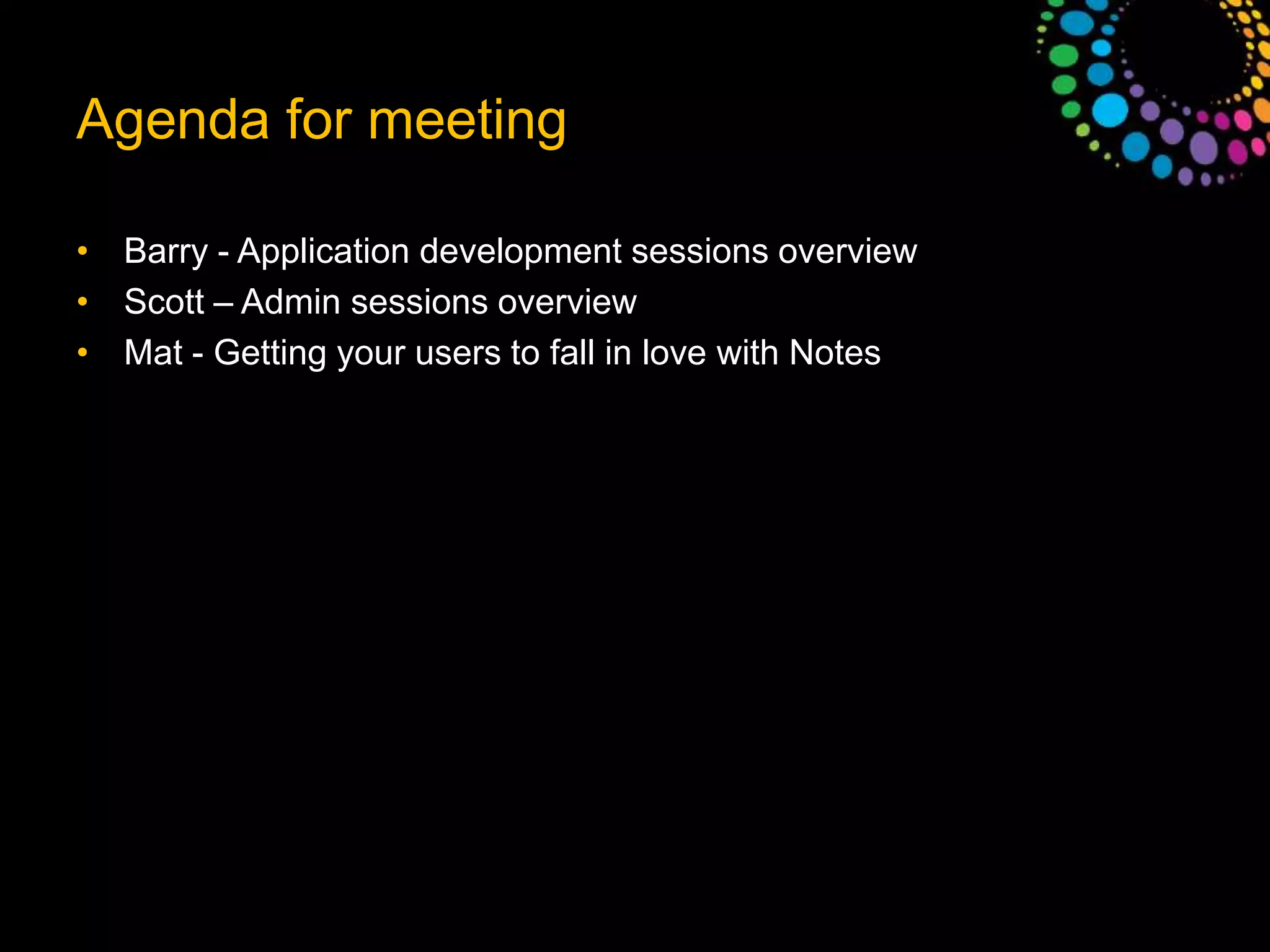 Agenda for meeting

• Barry - Application development sessions overview
• Scott – Admin sessions overview
• Mat - Getting your users to fall in love with Notes